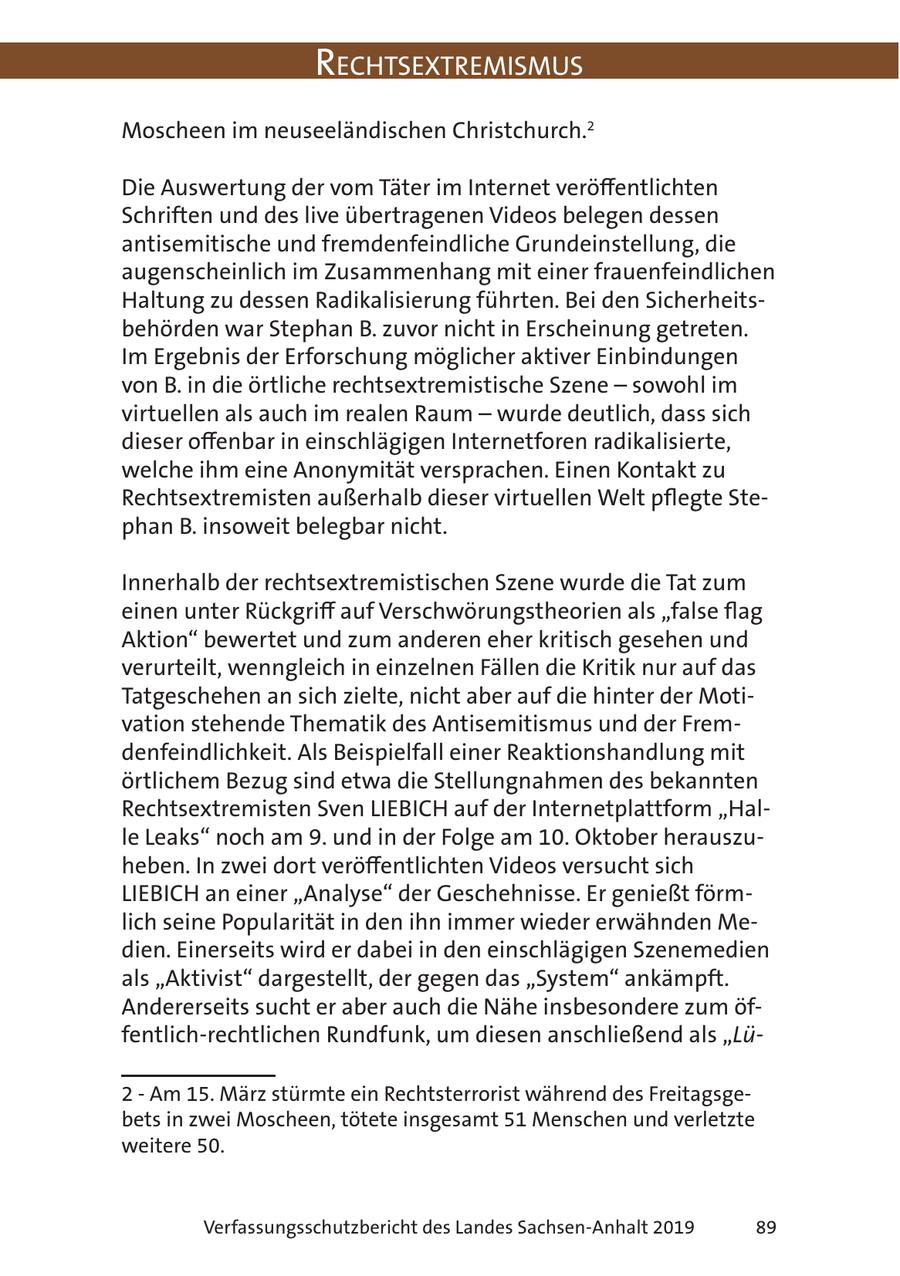 RECHTSEXTREMISMUS

Moscheen im neuseeländischen Christchurch.$^2$

Die Auswertung der vom Täter im Internet veröffentlichten Schriften und des live übertragenen Videos belegen dessen antisemitische und fremdenfeindliche Grundeinstellung, die augenscheinlich im Zusammenhang mit einer frauenfeindlichen Haltung zu dessen Radikalisierung führten. Bei den Sicherheitsbehörden war Stephan B. zuvor nicht in Erscheinung getreten. Im Ergebnis der Erforschung möglicher aktiver Einbindungen von B. in die örtliche rechtsextremistische Szene – sowohl im virtuellen als auch im realen Raum – wurde deutlich, dass sich dieser offenbar in einschlägigen Internetforen radikalisierte, welche ihm eine Anonymität versprachen. Einen Kontakt zu Rechtsextremisten außerhalb dieser virtuellen Welt pflegte Stephan B. insoweit belegbar nicht.

Innerhalb der rechtsextremistischen Szene wurde die Tat zum einen unter Rückgriff auf Verschwörungstheorien als „false flag Aktion“ bewertet und zum anderen eher kritisch gesehen und verurteilt, wenngleich in einzelnen Fällen die Kritik nur auf das Tatgeschehen an sich zielte, nicht aber auf die hinter der Motivation stehende Thematik des Antisemitismus und der Fremdenfeindlichkeit. Als Beispielfall einer Reaktionshandlung mit örtlichem Bezug sind etwa die Stellungnahmen des bekannten Rechtsextremisten Sven LIEBICH auf der Internetplattform „Halle Leaks“ noch am 9. und in der Folge am 10. Oktober herauszuheben. In zwei dort veröffentlichten Videos versucht sich LIEBICH an einer „Analyse“ der Geschehnisse. Er genießt förmlich seine Popularität in den ihn immer wieder erwähnden Medien. Einerseits wird er dabei in den einschlägigen Szenemedien als „Aktivist“ dargestellt, der gegen das „System“ ankämpft. Andererseits sucht er aber auch die Nähe insbesondere zum öffentlich-rechtlichen Rundfunk, um diesen anschließend als „Lü-

2 - Am 15. März stürmte ein Rechtsterrorist während des Freitagsgebets in zwei Moscheen, tötete insgesamt 51 Menschen und verletzte weitere 50.

Verfassungsschutzbericht des Landes Sachsen-Anhalt 2019 89